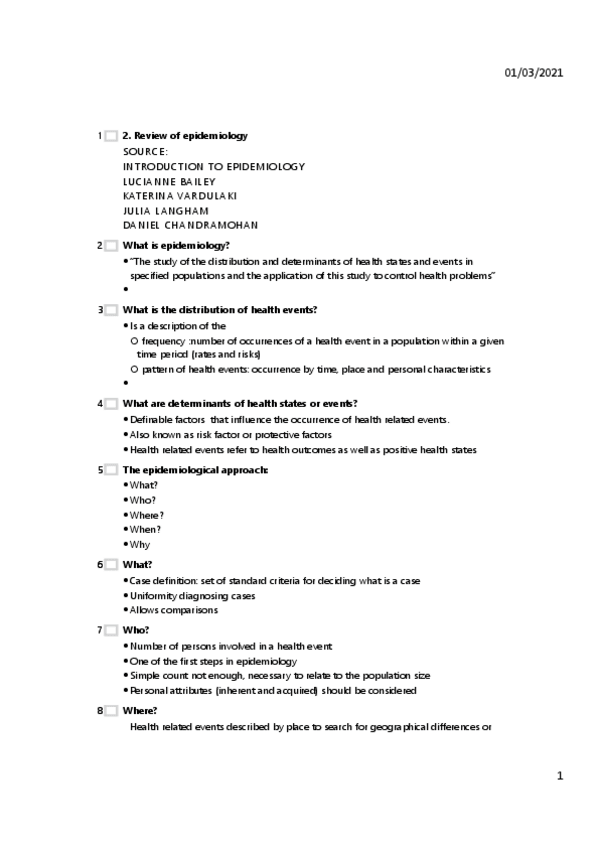 01/03/2021

1 2. Review of epidemiology
SOURCE:
INTRODUCTION TO EPIDEMIOLOGY
LUCIANNE BAILEY
KATERINA VARDULAKI
JULIA LANGHAM
DANIEL CHANDRAMOHAN

2 What is epidemiology?
• "The study of the distribution and determinants of health states and events in specified populations and the application of this study to control health problems"
•

3 What is the distribution of health events?
• Is a description of the
○ frequency :number of occurrences of a health event in a population within a given time period (rates and risks)
○ pattern of health events: occurrence by time, place and personal characteristics
•

4 What are determinants of health states or events?
• Definable factors that influence the occurrence of health related events.
• Also known as risk factor or protective factors
• Health related events refer to health outcomes as well as positive health states

5 The epidemiological approach:
• What?
• Who?
• Where?
• When?
• Why

6 What?
• Case definition: set of standard criteria for deciding what is a case
• Uniformity diagnosing cases
• Allows comparisons

7 Who?
• Number of persons involved in a health event
• One of the first steps in epidemiology
• Simple count not enough, necessary to relate to the population size
• Personal attributes (inherent and acquired) should be considered

8 Where?
Health related events described by place to search for geographical differences or

1